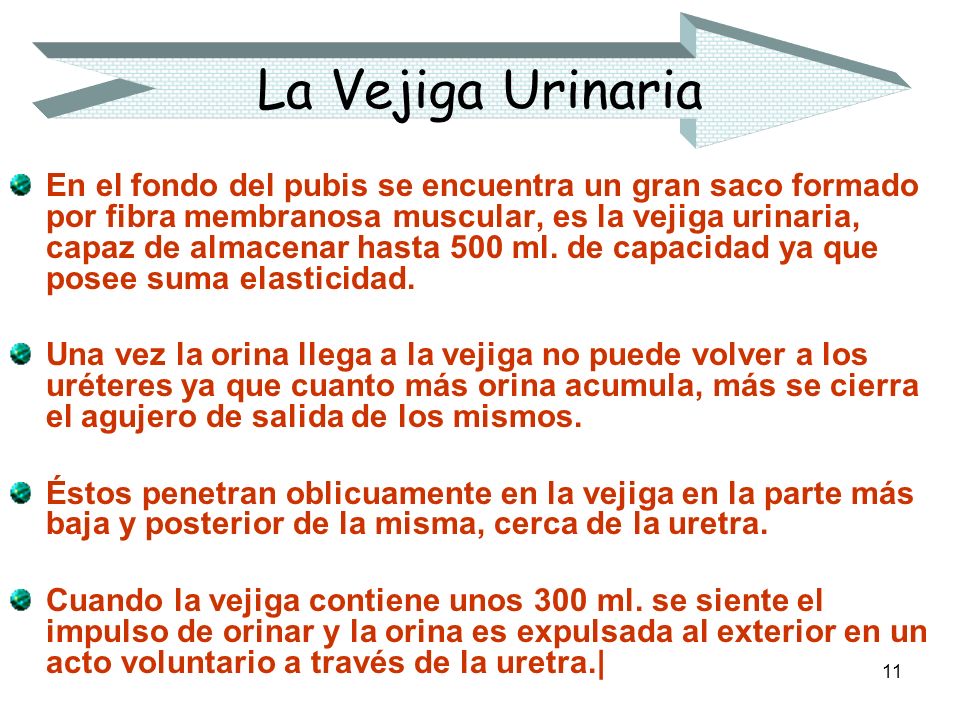 La Vejiga Urinaria

En el fondo del pubis se encuentra un gran saco formado por fibra membranosa muscular, es la vejiga urinaria, capaz de almacenar hasta 500 ml. de capacidad ya que posee suma elasticidad.

Una vez la orina llega a la vejiga no puede volver a los uréteres ya que cuanto más orina acumula, más se cierra el agujero de salida de los mismos.

Éstos penetran oblicuamente en la vejiga en la parte más baja y posterior de la misma, cerca de la uretra.

Cuando la vejiga contiene unos 300 ml. se siente el impulso de orinar y la orina es expulsada al exterior en un acto voluntario a través de la uretra.|

11